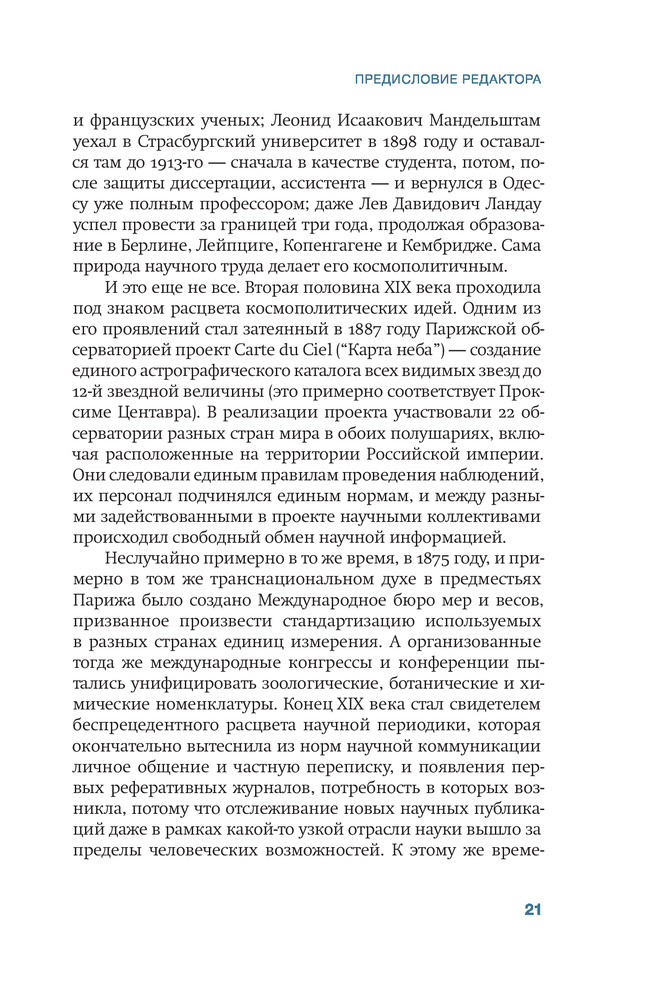 ПРЕДИСЛОВИЕ РЕДАКТОРА

и французских ученых; Леонид Исаакович Мандельштам уехал в Страсбургский университет в 1898 году и оставался там до 1913-го — сначала в качестве студента, потом, после защиты диссертации, ассистента — и вернулся в Одессу уже полным профессором; даже Лев Давидович Ландау успел провести за границей три года, продолжая образование в Берлине, Лейпциге, Копенгагене и Кембридже. Сама природа научного труда делает его космополитичным.

И это еще не все. Вторая половина XIX века проходила под знаком расцвета космополитических идей. Одним из его проявлений стал затеянный в 1887 году Парижской обсерваторией проект Carte du Ciel ("Карта неба") — создание единого астрографического каталога всех видимых звезд до 12-й звездной величины (это примерно соответствует Проксиме Центавра). В реализации проекта участвовали 22 обсерватории разных стран мира в обоих полушариях, включая расположенные на территории Российской империи. Они следовали единым правилам проведения наблюдений, их персонал подчинялся единым нормам, и между разными задействованными в проекте научными коллективами происходил свободный обмен научной информацией.

Неслучайно примерно в то же время, в 1875 году, и примерно в том же транснациональном духе в предместьях Парижа было создано Международное бюро мер и весов, призванное произвести стандартизацию используемых в разных странах единиц измерения. А организованные тогда же международные конгрессы и конференции пытались унифицировать зоологические, ботанические и химические номенклатуры. Конец XIX века стал свидетелем беспрецедентного расцвета научной периодики, которая окончательно вытеснила из норм научной коммуникации личное общение и частную переписку, и появления первых реферативных журналов, потребность в которых возникла, потому что отслеживание новых научных публикаций даже в рамках какой-то узкой отрасли науки вышло за пределы человеческих возможностей. К этому же време-

21